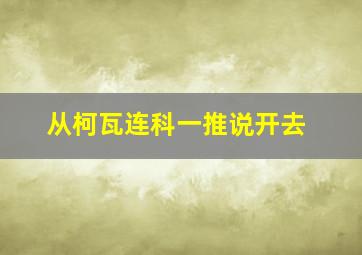 从柯瓦连科一推说开去